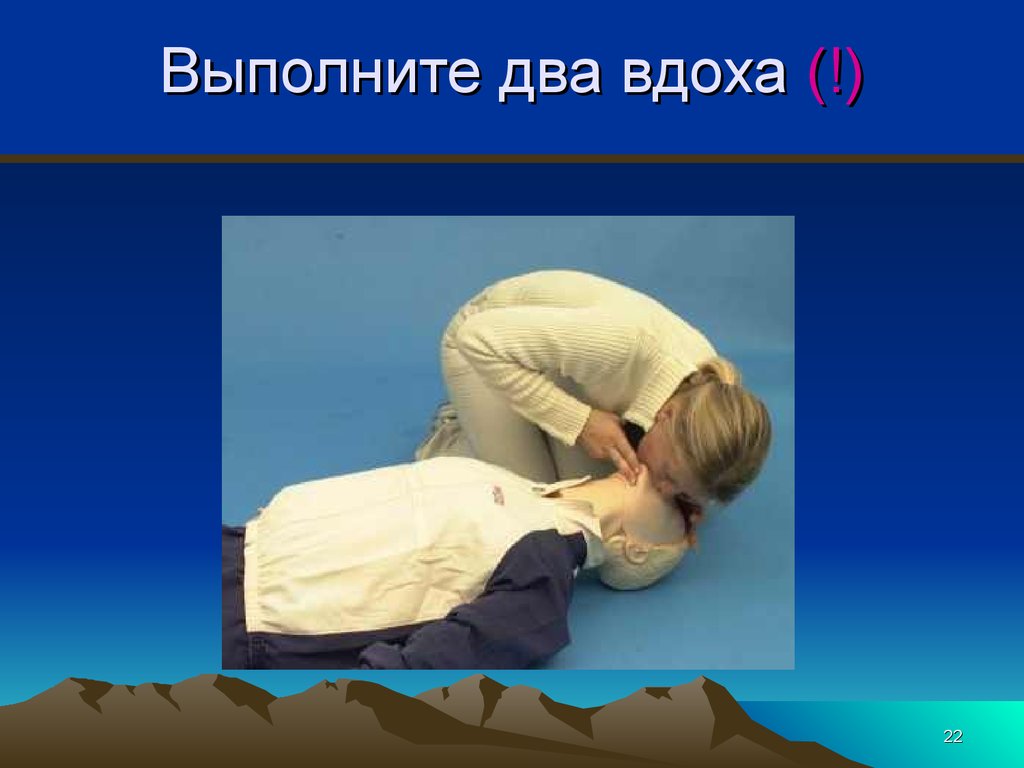 Выполните два вдоха (!)

22